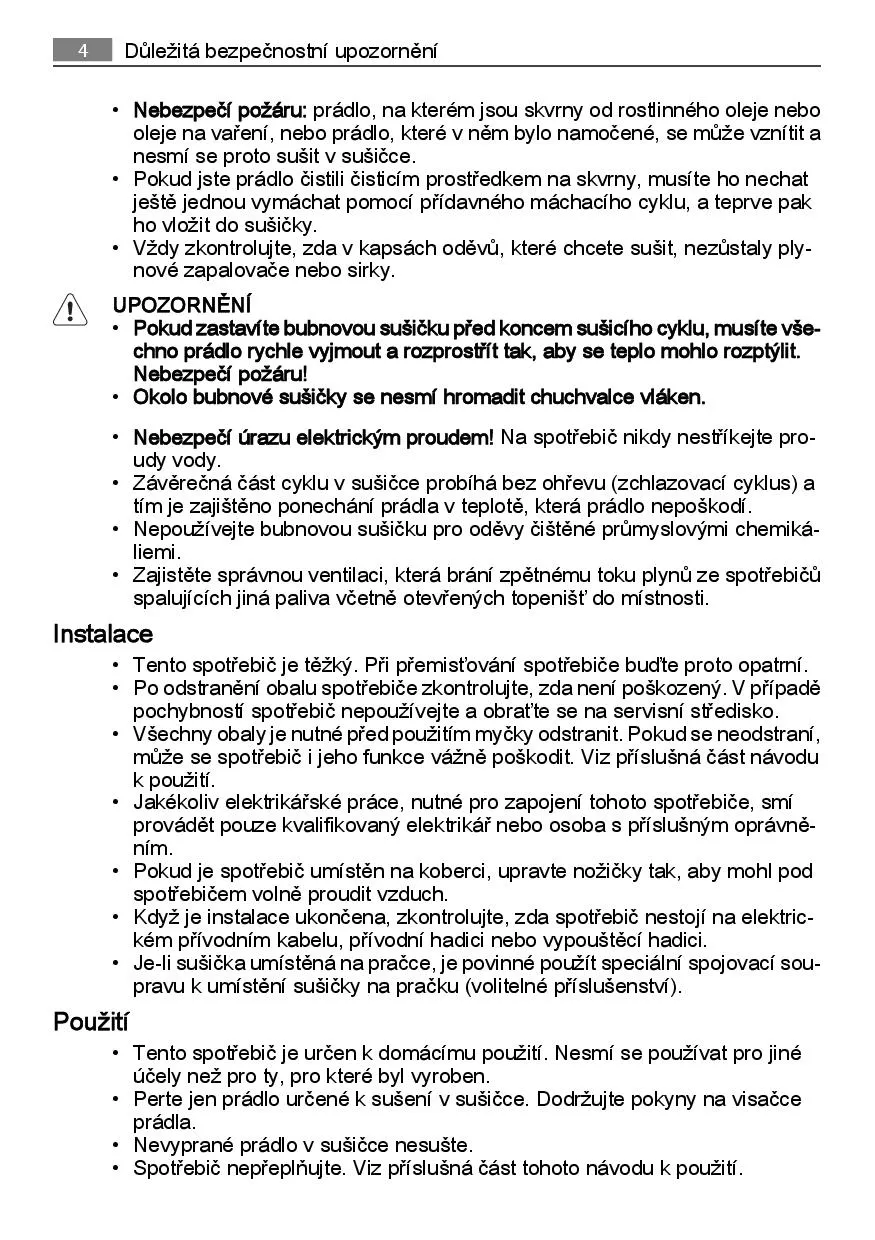 4 Důležitá bezpečnostní upozornění

• Nebezpečí požáru: prádlo, na kterém jsou skvrny od rostlinného oleje nebo oleje na vaření, nebo prádlo, které v něm bylo namočené, se může vznítit a nesmí se proto sušit v sušičce.
• Pokud jste prádlo čistili čisticím prostředkem na skvrny, musíte ho nechat ještě jednou vymáchat pomocí přídavného máchacího cyklu, a teprve pak ho vložit do sušičky.
• Vždy zkontrolujte, zda v kapsách oděvů, které chcete sušit, nezůstaly plynové zapalovače nebo sirky.

UPOZORNĚNÍ
• Pokud zastavíte bubnovou sušičku před koncem sušicího cyklu, musíte všechno prádlo rychle vyjmout a rozprostřít tak, aby se teplo mohlo rozptýlit. Nebezpečí požáru!
• Okolo bubnové sušičky se nesmí hromadit chuchvalce vláken.

• Nebezpečí úrazu elektrickým proudem! Na spotřebič nikdy nestříkejte proudy vody.
• Závěrečná část cyklu v sušičce probíhá bez ohřevu (zchlazovací cyklus) a tím je zajištěno ponechání prádla v teplotě, která prádlo nepoškodí.
• Nepoužívejte bubnovou sušičku pro oděvy čištěné průmyslovými chemikáliemi.
• Zajistěte správnou ventilaci, která brání zpětnému toku plynů ze spotřebičů spalujících jiná paliva včetně otevřených topenišť do místnosti.

Instalace
• Tento spotřebič je těžký. Při přemisťování spotřebiče buďte proto opatrní.
• Po odstranění obalu spotřebiče zkontrolujte, zda není poškozený. V případě pochybností spotřebič nepoužívejte a obraťte se na servisní středisko.
• Všechny obaly je nutné před použitím myčky odstranit. Pokud se neodstraní, může se spotřebič i jeho funkce vážně poškodit. Viz příslušná část návodu k použití.
• Jakékoliv elektrikářské práce, nutné pro zapojení tohoto spotřebiče, smí provádět pouze kvalifikovaný elektrikář nebo osoba s příslušným oprávněním.
• Pokud je spotřebič umístěn na koberci, upravte nožičky tak, aby mohl pod spotřebičem volně proudit vzduch.
• Když je instalace ukončena, zkontrolujte, zda spotřebič nestojí na elektrickém přívodním kabelu, přívodní hadici nebo vypouštěcí hadici.
• Je-li sušička umístěná na pračce, je povinné použít speciální spojovací soupravu k umístění sušičky na pračku (volitelné příslušenství).

Použití
• Tento spotřebič je určen k domácímu použití. Nesmí se používat pro jiné účely než pro ty, pro které byl vyroben.
• Perte jen prádlo určené k sušení v sušičce. Dodržujte pokyny na visačce prádla.
• Nevyprané prádlo v sušičce nesušte.
• Spotřebič nepřeplňujte. Viz příslušná část tohoto návodu k použití.